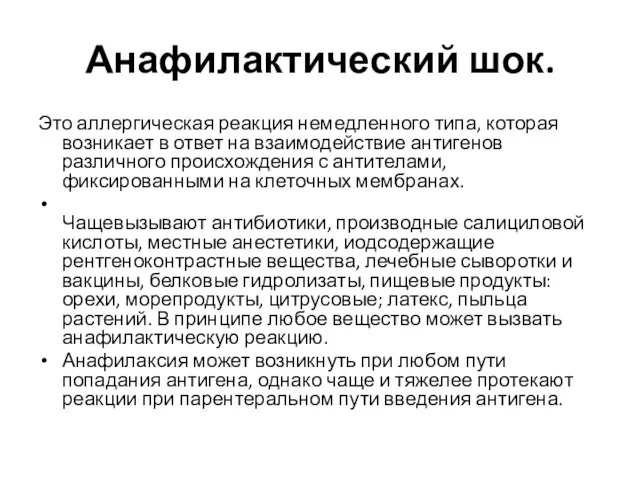 Анафилактический шок.

Это аллергическая реакция немедленного типа, которая возникает в ответ на взаимодействие антигенов различного происхождения с антителами, фиксированными на клеточных мембранах.

•

Чащевызывают антибиотики, производные салициловой кислоты, местные анестетики, иодсодержащие рентгеноконтрастные вещества, лечебные сыворотки и вакцины, белковые гидролизаты, пищевые продукты: орехи, морепродукты, цитрусовые; латекс, пыльца растений. В принципе любое вещество может вызвать анафилактическую реакцию.

• Анафилаксия может возникнуть при любом пути попадания антигена, однако чаще и тяжелее протекают реакции при парентеральном пути введения антигена.